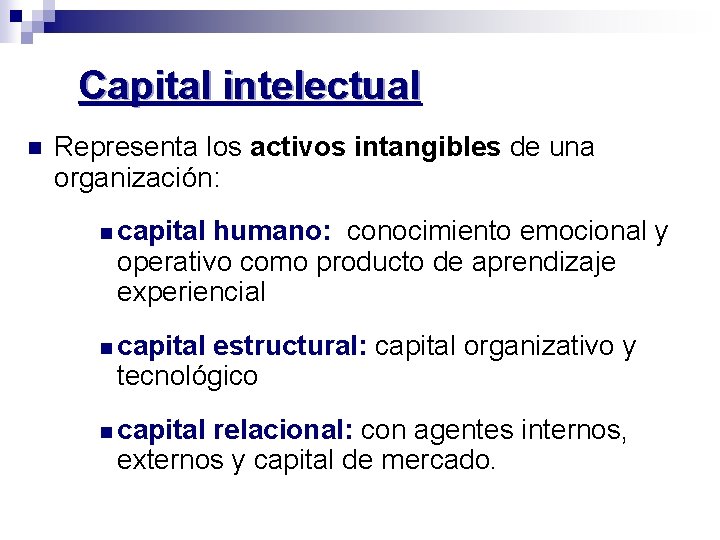 Capital intelectual

Representa los activos intangibles de una organización:

capital humano: conocimiento emocional y operativo como producto de aprendizaje experiencial

capital estructural: capital organizativo y tecnológico

capital relacional: con agentes internos, externos y capital de mercado.